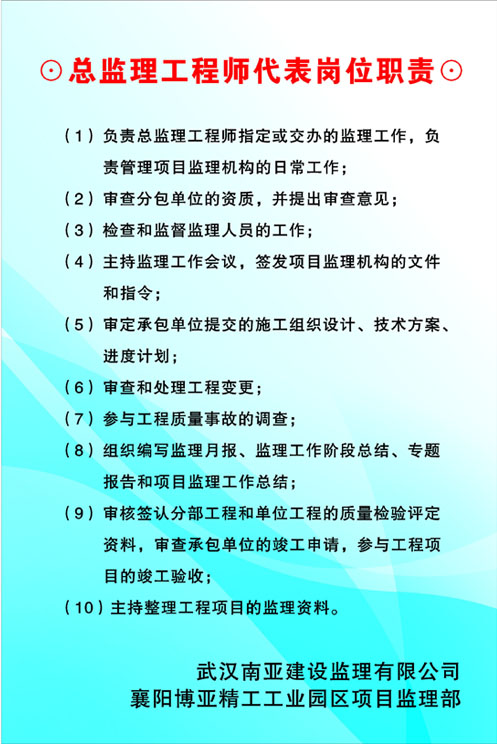 ⊙总监理工程师代表岗位职责⊙

（1）负责总监理工程师指定或交办的监理工作，负责管理项目监理机构的日常工作；

（2）审查分包单位的资质，并提出审查意见；

（3）检查和监督监理人员的工作；

（4）主持监理工作会议，签发项目监理机构的文件和指令；

（5）审定承包单位提交的施工组织设计、技术方案、进度计划；

（6）审查和处理工程变更；

（7）参与工程质量事故的调查；

（8）组织编写监理月报、监理工作阶段总结、专题报告和项目监理工作总结；

（9）审核签认分部工程和单位工程的质量检验评定资料，审查承包单位的竣工申请，参与工程项目的竣工验收；

（10）主持整理工程项目的监理资料。

武汉南亚建设监理有限公司
襄阳博亚精工工业园区项目监理部